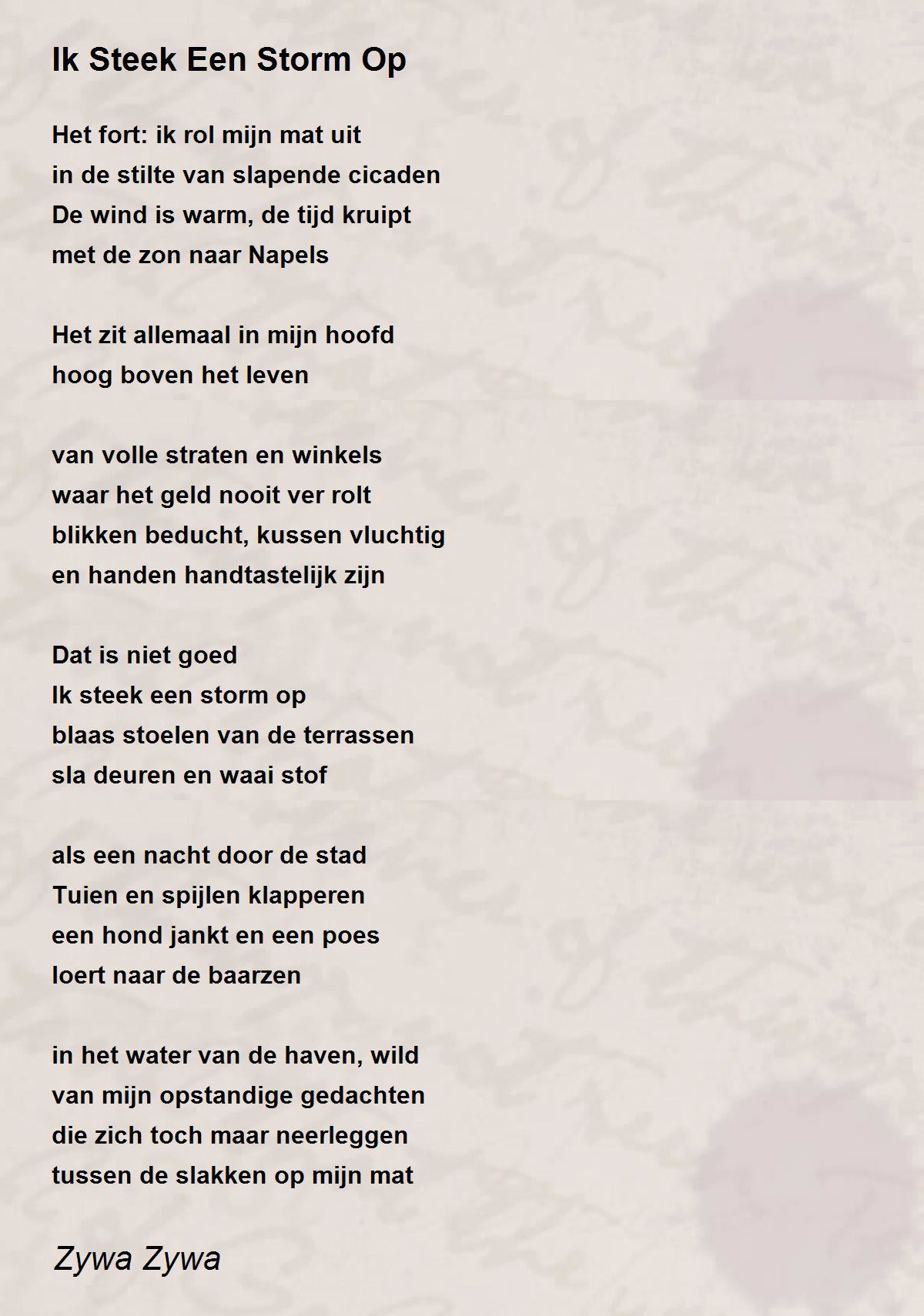 Ik Steek Een Storm Op

Het fort: ik rol mijn mat uit
in de stilte van slapende cicaden
De wind is warm, de tijd kruipt
met de zon naar Napels

Het zit allemaal in mijn hoofd
hoog boven het leven

van volle straten en winkels
waar het geld nooit ver rolt
blikken beducht, kussen vluchtig
en handen handtastelijk zijn

Dat is niet goed
Ik steek een storm op
blaas stoelen van de terrassen
sla deuren en waai stof

als een nacht door de stad
Tuien en spijlen klapperen
een hond jankt en een poes
loert naar de baarzen

in het water van de haven, wild
van mijn opstandige gedachten
die zich toch maar neerleggen
tussen de slakken op mijn mat

Zywa Zywa